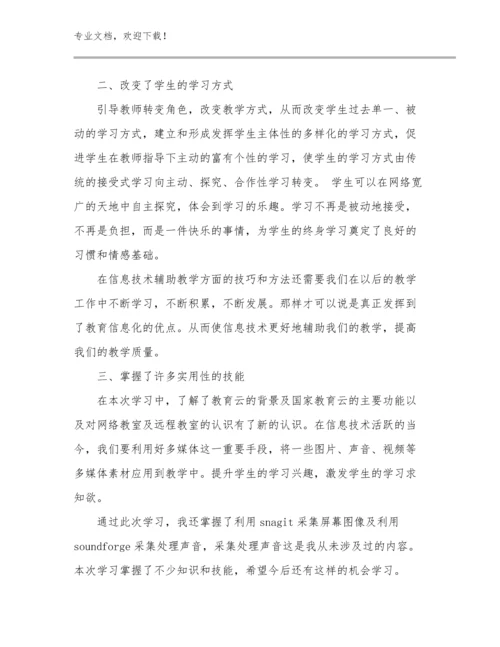 专业文档，欢迎下载！

二、改变了学生的学习方式

引导教师转变角色，改变教学方式，从而改变学生过去单一、被动的学习方式，建立和形成发挥学生主体性的多样化的学习方式，促进学生在教师指导下主动的富有个性的学习，使学生的学习方式由传统的接受式学习向主动、探究、合作性学习转变。 学生可以在网络宽广的天地中自主探究，体会到学习的乐趣。学习不再是被动地接受，不再是负担，而是一件快乐的事情，为学生的终身学习奠定了良好的习惯和情感基础。

在信息技术辅助教学方面的技巧和方法还需要我们在以后的教学工作中不断学习，不断积累，不断发展。那样才可以说是真正发挥到了教育信息化的优点。从而使信息技术更好地辅助我们的教学，提高我们的教学质量。

三、掌握了许多实用性的技能

在本次学习中，了解了教育云的背景及国家教育云的主要功能以及对网络教室及远程教室的认识有了新的认识。在信息技术活跃的当今，我们要利用好多媒体这一重要手段，将一些图片、声音、视频等多媒体素材应用到教学中。提升学生的学习兴趣，激发学生的学习求知欲。

通过此次学习，我还掌握了利用 snagit 采集屏幕图像及利用 soundforge 采集处理声音，采集处理声音这是我从未涉及过的内容。本次学习掌握了不少知识和技能，希望今后还有这样的机会学习。